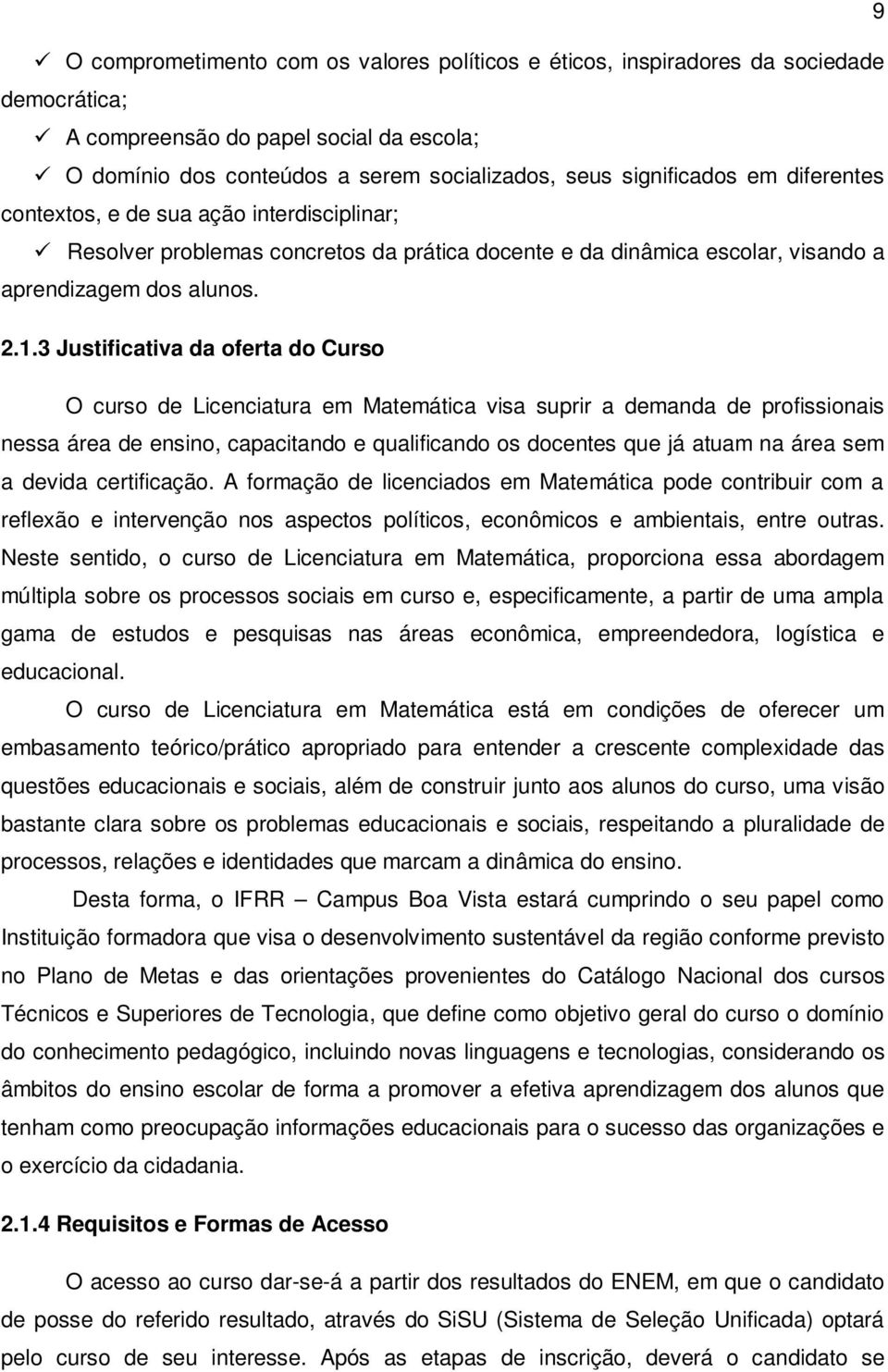 9

✓ O comprometimento com os valores políticos e éticos, inspiradores da sociedade democrática;
✓ A compreensão do papel social da escola;
✓ O domínio dos conteúdos a serem socializados, seus significados em diferentes contextos, e de sua ação interdisciplinar;
✓ Resolver problemas concretos da prática docente e da dinâmica escolar, visando a aprendizagem dos alunos.

2.1.3 Justificativa da oferta do Curso

O curso de Licenciatura em Matemática visa suprir a demanda de profissionais nessa área de ensino, capacitando e qualificando os docentes que já atuam na área sem a devida certificação. A formação de licenciados em Matemática pode contribuir com a reflexão e intervenção nos aspectos políticos, econômicos e ambientais, entre outras. Neste sentido, o curso de Licenciatura em Matemática, proporciona essa abordagem múltipla sobre os processos sociais em curso e, especificamente, a partir de uma ampla gama de estudos e pesquisas nas áreas econômica, empreendedora, logística e educacional.

O curso de Licenciatura em Matemática está em condições de oferecer um embasamento teórico/prático apropriado para entender a crescente complexidade das questões educacionais e sociais, além de construir junto aos alunos do curso, uma visão bastante clara sobre os problemas educacionais e sociais, respeitando a pluralidade de processos, relações e identidades que marcam a dinâmica do ensino.

Desta forma, o IFRR – Campus Boa Vista estará cumprindo o seu papel como Instituição formadora que visa o desenvolvimento sustentável da região conforme previsto no Plano de Metas e das orientações provenientes do Catálogo Nacional dos cursos Técnicos e Superiores de Tecnologia, que define como objetivo geral do curso o domínio do conhecimento pedagógico, incluindo novas linguagens e tecnologias, considerando os âmbitos do ensino escolar de forma a promover a efetiva aprendizagem dos alunos que tenham como preocupação informações educacionais para o sucesso das organizações e o exercício da cidadania.

2.1.4 Requisitos e Formas de Acesso

O acesso ao curso dar-se-á a partir dos resultados do ENEM, em que o candidato de posse do referido resultado, através do SiSU (Sistema de Seleção Unificada) optará pelo curso de seu interesse. Após as etapas de inscrição, deverá o candidato se